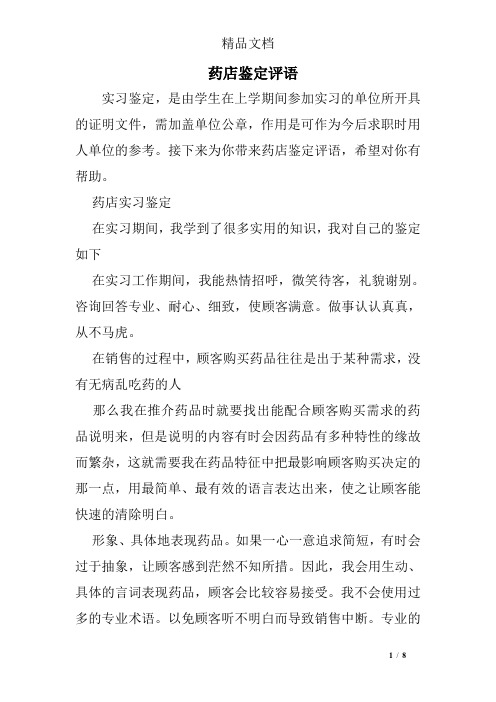 精品文档

药店鉴定评语

实习鉴定，是由学生在上学期间参加实习的单位所开具的证明文件，需加盖单位公章，作用是可作为今后求职时用人单位的参考。接下来为你带来药店鉴定评语，希望对你有帮助。

药店实习鉴定

在实习期间，我学到了很多实用的知识，我对自己的鉴定如下

在实习工作期间，我能热情招呼，微笑待客，礼貌谢别。咨询回答专业、耐心、细致，使顾客满意。做事认认真真，从不马虎。

在销售的过程中，顾客购买药品往往是出于某种需求，没有无病乱吃药的人

那么我在推介药品时就要找出能配合顾客购买需求的药品说明来，但是说明的内容有时会因药品有多种特性的缘故而繁杂，这就需要我在药品特征中把最影响顾客购买决定的那一点，用最简单、最有效的语言表达出来，使之让顾客能快速的清除明白。

形象、具体地表现药品。如果一心一意追求简短，有时会过于抽象，让顾客感到茫然不知所措。因此，我会用生动、具体的言词表现药品，顾客会比较容易接受。我不会使用过多的专业术语。以免顾客听不明白而导致销售中断。专业的

1 / 8